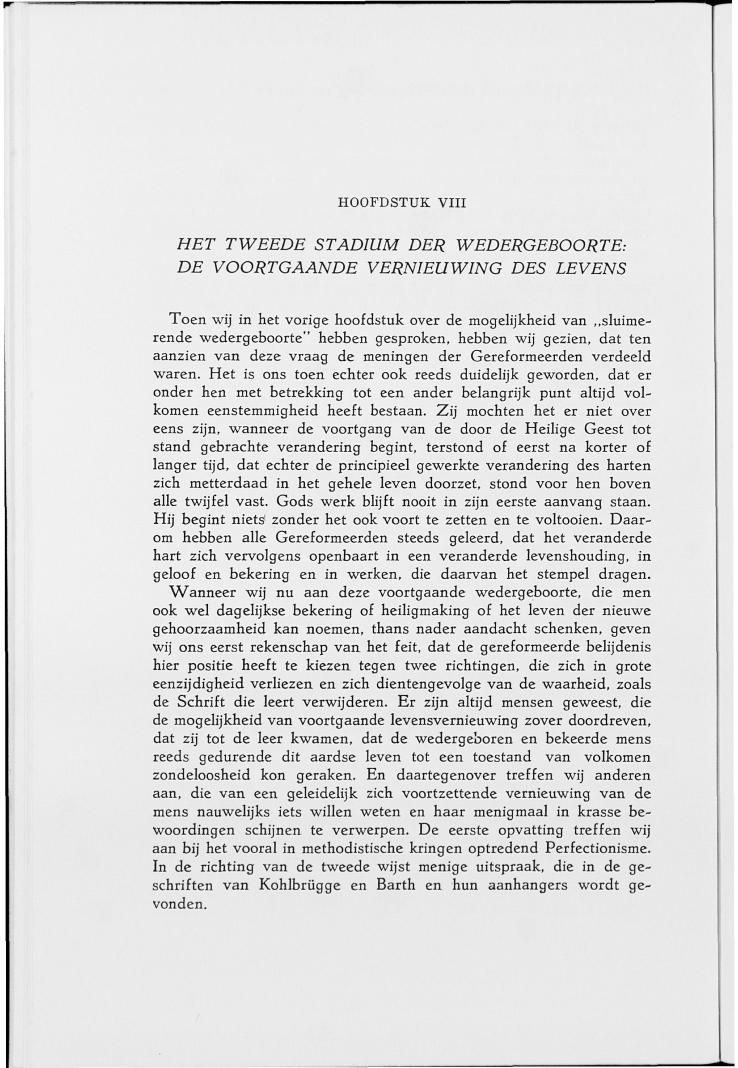 HOOFDSTUK VIII

HET TWEEDE STADIUM DER WEDERGEBOORTE: DE VOORTGAANDE VERNIEUWING DES LEVENS

Toen wij in het vorige hoofdstuk over de mogelijkheid van „sluimerende wedergeboorte" hebben gesproken, hebben wij gezien, dat ten aanzien van deze vraag de meningen der Gereformeerden verdeeld waren. Het is ons toen echter ook reeds duidelijk geworden, dat er onder hen met betrekking tot een ander belangrijk punt altijd volkomen eenstemmigheid heeft bestaan. Zij mochten het er niet over eens zijn, wanneer de voortgang van de door de Heilige Geest tot stand gebrachte verandering begint, terstond of eerst na korter of langer tijd, dat echter de principieel gewerkte verandering des harten zich metterdaad in het gehele leven doorzet, stond voor hen boven alle twijfel vast. Gods werk blijft nooit in zijn eerste aanvang staan. Hij begint niets zonder het ook voort te zetten en te voltooien. Daarom hebben alle Gereformeerden steeds geleerd, dat het veranderde hart zich vervolgens openbaart in een veranderde levenshouding, in geloof en bekering en in werken, die daarvan het stempel dragen.

Wanneer wij nu aan deze voortgaande wedergeboorte, die men ook wel dagelijkse bekering of heiligmaking of het leven der nieuwe gehoorzaamheid kan noemen, thans nader aandacht schenken, geven wij ons eerst rekenschap van het feit, dat de gereformeerde belijdenis hier positie heeft te kiezen tegen twee richtingen, die zich in grote eenzijdigheid verliezen en zich dientengevolge van de waarheid, zoals de Schrift die leert verwijderen. Er zijn altijd mensen geweest, die de mogelijkheid van voortgaande levensvernieuwing zover doordreven, dat zij tot de leer kwamen, dat de wedergeboren en bekeerde mens reeds gedurende dit aardse leven tot een toestand van volkomen zondeloosheid kon geraken. En daartegenover treffen wij anderen aan, die van een geleidelijk zich voortzettende vernieuwing van de mens nauwelijks iets willen weten en haar menigmaal in krasse bewoordingen schijnen te verwerpen. De eerste opvatting treffen wij aan bij het vooral in methodistische kringen optredend Perfectionisme. In de richting van de tweede wijst menige uitspraak, die in de geschriften van Kohlbrügge en Barth en hun aanhangers wordt gevonden.